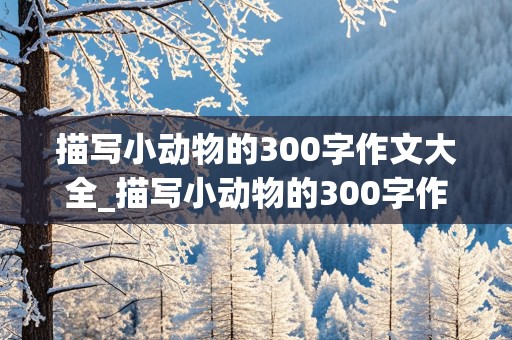 描写小动物的300字作文大全_描写小动物的300字作